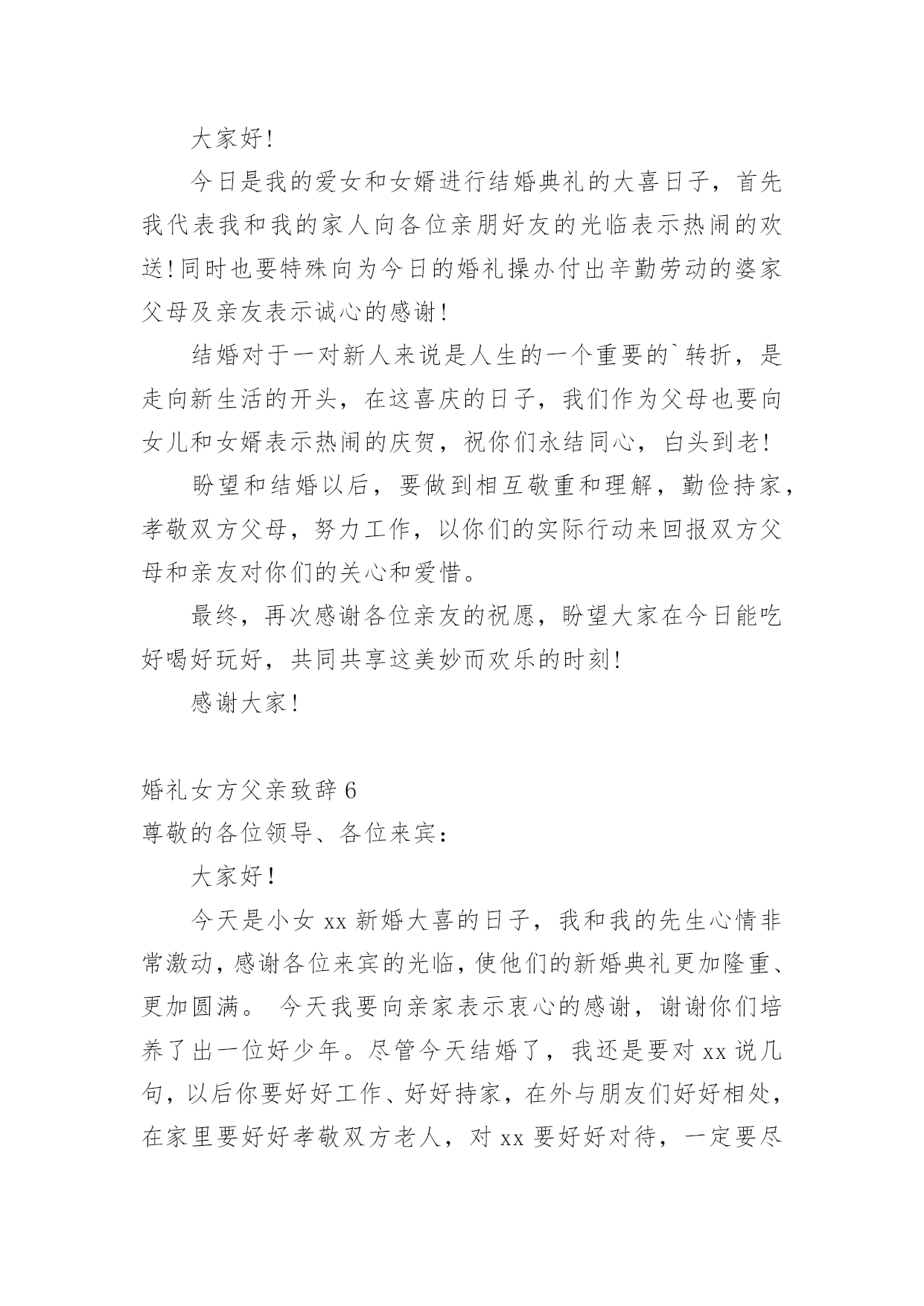 大家好!

今日是我的爱女和女婿进行结婚典礼的大喜日子，首先我代表我和我的家人向各位亲朋好友的光临表示热闹的欢送!同时也要特殊向为今日的婚礼操办付出辛勤劳动的婆家父母及亲友表示诚心的感谢!

结婚对于一对新人来说是人生的一个重要的`转折，是走向新生活的开头，在这喜庆的日子，我们作为父母也要向女儿和女婿表示热闹的庆贺，祝你们永结同心，白头到老!

盼望和结婚以后，要做到相互敬重和理解，勤俭持家，孝敬双方父母，努力工作，以你们的实际行动来回报双方父母和亲友对你们的关心和爱惜。

最终，再次感谢各位亲友的祝愿，盼望大家在今日能吃好喝好玩好，共同共享这美妙而欢乐的时刻!

感谢大家!

婚礼女方父亲致辞 6

尊敬的各位领导、各位来宾：

大家好！

今天是小女 xx 新婚大喜的日子，我和我的先生心情非常激动，感谢各位来宾的光临，使他们的新婚典礼更加隆重、更加圆满。 今天我要向亲家表示衷心的感谢，谢谢你们培养了出一位好少年。尽管今天结婚了，我还是要对 xx 说几句，以后你要好好工作、好好持家，在外与朋友们好好相处，在家里要好好孝敬双方老人，对 xx 要好好对待，一定要尽